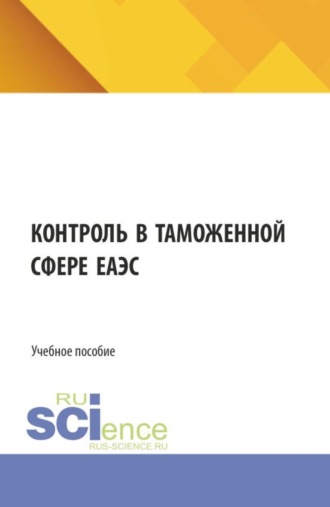 КОНТРОЛЬ В ТАМОЖЕННОЙ СФЕРЕ ЕАЭС

Учебное пособие

RU
SCIence
RUS-SCIENCE.RU